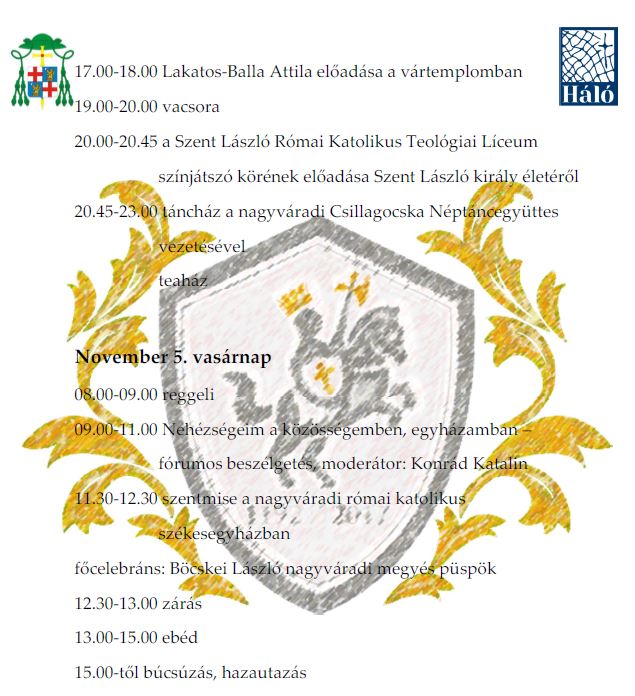 Háló

17.00-18.00 Lakatos-Balla Attila előadása a vártemplomban

19.00-20.00 vacsora

20.00-20.45 a Szent László Római Katolikus Teológiai Líceum színjátszó körének előadása Szent László király életéről

20.45-23.00 táncház a nagyváradi Csillagocska Néptáncegyüttes vezetésével

teaház

**November 5. vasárnap**

08.00-09.00 reggeli

09.00-11.00 Nehézségeim a közösségemben, egyházamban – fórumos beszélgetés, moderátor: Konrád Katalin

11.30-12.30 szentmise a nagyváradi római katolikus székesegyházban

főcelebráns: Böcskei László nagyváradi megyés püspök

12.30-13.00 zárás

13.00-15.00 ebéd

15.00-től búcsúzás, hazautazás